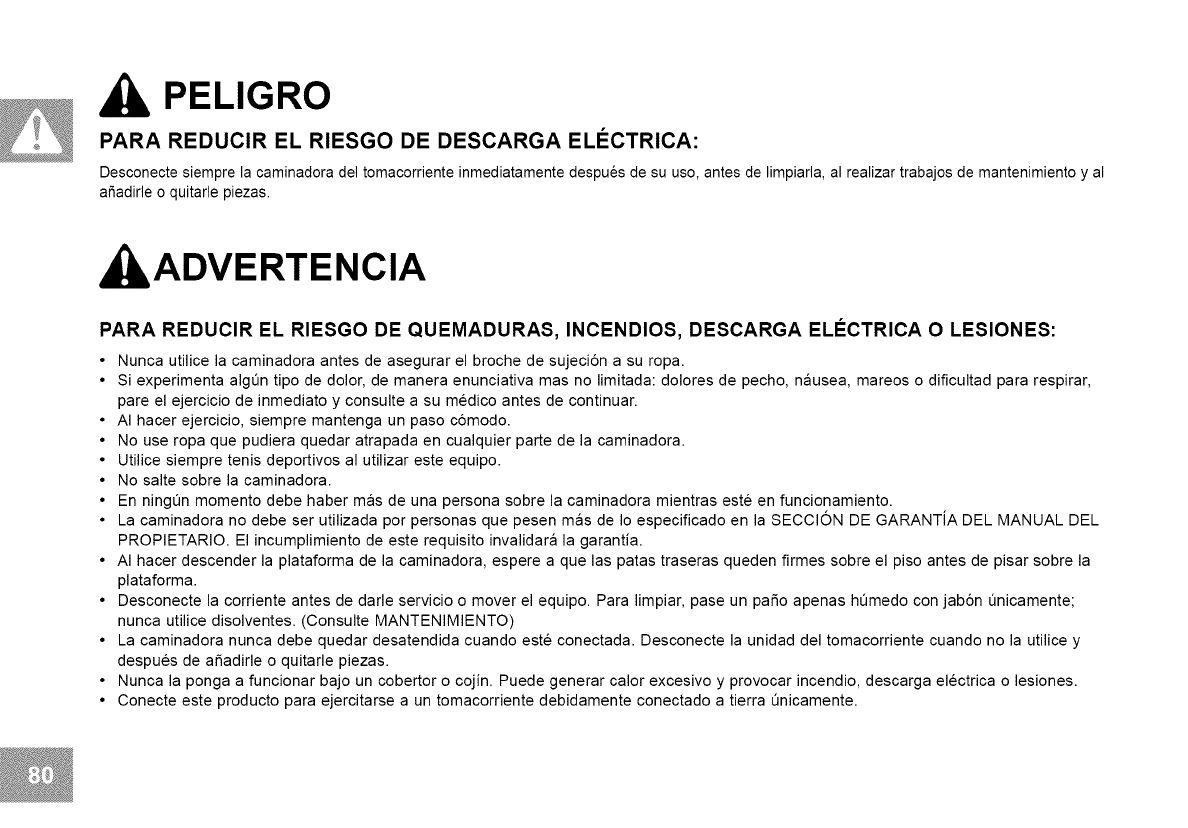 PELIGRO

PARA REDUCIR EL RIESGO DE DESCARGA ELÉCTRICA:

Desconecte siempre la caminadora del tomacorriente inmediatamente después de su uso, antes de limpiarla, al realizar trabajos de mantenimiento y al añadirle o quitarle piezas.

ADVERTENCIA

PARA REDUCIR EL RIESGO DE QUEMADURAS, INCENDIOS, DESCARGA ELÉCTRICA O LESIONES:

• Nunca utilice la caminadora antes de asegurar el broche de sujeción a su ropa.
• Si experimenta algún tipo de dolor, de manera enunciativa mas no limitada: dolores de pecho, náusea, mareos o dificultad para respirar, pare el ejercicio de inmediato y consulte a su médico antes de continuar.
• Al hacer ejercicio, siempre mantenga un paso cómodo.
• No use ropa que pudiera quedar atrapada en cualquier parte de la caminadora.
• Utilice siempre tenis deportivos al utilizar este equipo.
• No salte sobre la caminadora.
• En ningún momento debe haber más de una persona sobre la caminadora mientras esté en funcionamiento.
• La caminadora no debe ser utilizada por personas que pesen más de lo especificado en la SECCIÓN DE GARANTÍA DEL MANUAL DEL PROPIETARIO. El incumplimiento de este requisito invalidará la garantía.
• Al hacer descender la plataforma de la caminadora, espere a que las patas traseras queden firmes sobre el piso antes de pisar sobre la plataforma.
• Desconecte la corriente antes de darle servicio o mover el equipo. Para limpiar, pase un paño apenas húmedo con jabón únicamente; nunca utilice disolventes. (Consulte MANTENIMIENTO)
• La caminadora nunca debe quedar desatendida cuando esté conectada. Desconecte la unidad del tomacorriente cuando no la utilice y después de añadirle o quitarle piezas.
• Nunca la ponga a funcionar bajo un cobertor o cojín. Puede generar calor excesivo y provocar incendio, descarga eléctrica o lesiones.
• Conecte este producto para ejercitarse a un tomacorriente debidamente conectado a tierra únicamente.

80